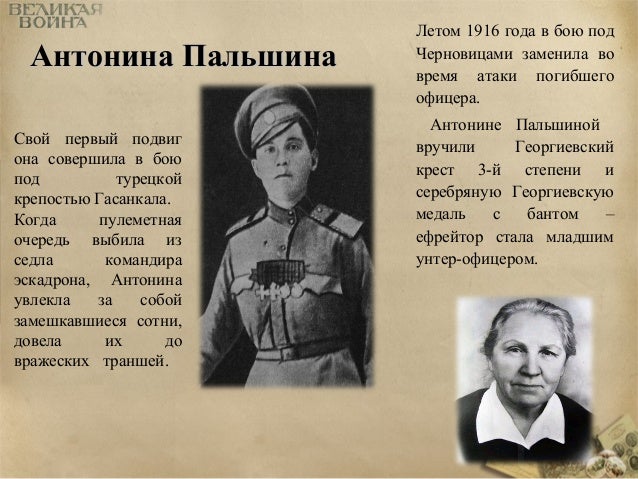 ВЕЛИКАЯ ВОЙНА

Антонина Пальшина

Свой первый подвиг она совершила в бою под турецкой крепостью Гасанкала. Когда пулеметная очередь выбила из седла командира эскадрона, Антонина увлекла за собой замешкавшиеся сотни, довела их до вражеских траншей.

Летом 1916 года в бою под Черновицами заменила во время атаки погибшего офицера.

Антонине Пальшиной вручили Георгиевский крест 3-й степени и серебряную Георгиевскую медаль с бантом – ефрейтор стала младшим унтер-офицером.